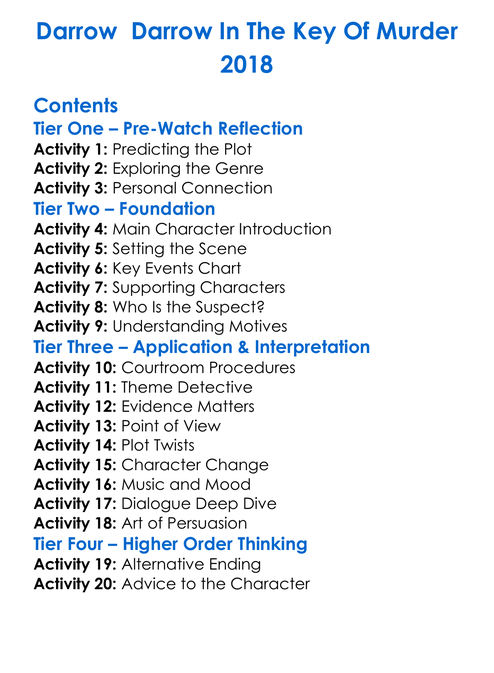 Darrow  Darrow In The Key Of Murder 2018

Contents

Tier One – Pre-Watch Reflection

Activity 1: Predicting the Plot
Activity 2: Exploring the Genre
Activity 3: Personal Connection

Tier Two – Foundation

Activity 4: Main Character Introduction
Activity 5: Setting the Scene
Activity 6: Key Events Chart
Activity 7: Supporting Characters
Activity 8: Who Is the Suspect?
Activity 9: Understanding Motives

Tier Three – Application & Interpretation

Activity 10: Courtroom Procedures
Activity 11: Theme Detective
Activity 12: Evidence Matters
Activity 13: Point of View
Activity 14: Plot Twists
Activity 15: Character Change
Activity 16: Music and Mood
Activity 17: Dialogue Deep Dive
Activity 18: Art of Persuasion

Tier Four – Higher Order Thinking

Activity 19: Alternative Ending
Activity 20: Advice to the Character